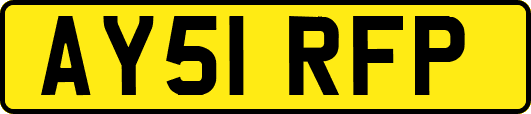 AY51 RFP